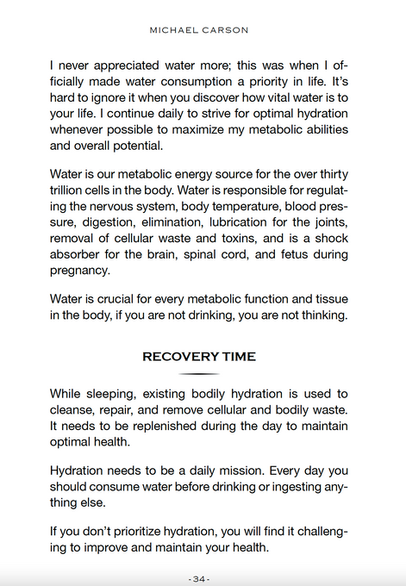 MICHAEL CARSON

I never appreciated water more; this was when I officially made water consumption a priority in life. It's hard to ignore it when you discover how vital water is to your life. I continue daily to strive for optimal hydration whenever possible to maximize my metabolic abilities and overall potential.

Water is our metabolic energy source for the over thirty trillion cells in the body. Water is responsible for regulating the nervous system, body temperature, blood pressure, digestion, elimination, lubrication for the joints, removal of cellular waste and toxins, and is a shock absorber for the brain, spinal cord, and fetus during pregnancy.

Water is crucial for every metabolic function and tissue in the body, if you are not drinking, you are not thinking.

RECOVERY TIME

While sleeping, existing bodily hydration is used to cleanse, repair, and remove cellular and bodily waste. It needs to be replenished during the day to maintain optimal health.

Hydration needs to be a daily mission. Every day you should consume water before drinking or ingesting anything else.

If you don't prioritize hydration, you will find it challenging to improve and maintain your health.

- 34 -